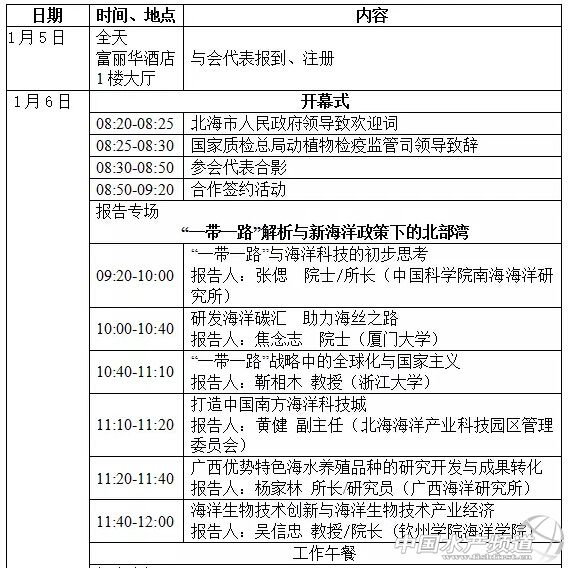 | 日期 | 时间、地点 | 内容 |
|---|---|---|
| 1月5日 | 全天 富丽华酒店 1楼大厅 | 与会代表报到、注册 |
| 1月6日 | 开幕式 | |
| | 08:20-08:25 | 北海市人民政府领导致欢迎词 |
| | 08:25-08:30 | 国家质检总局动植物检疫监管司领导致辞 |
| | 08:30-08:50 | 参会代表合影 |
| | 08:50-09:20 | 合作签约活动 |
| | 报告专场 “一带一路”解析与新海洋政策下的北部湾 | |
| | 09:20-10:00 | “一带一路”与海洋科技的初步思考 报告人：张偲 院士/所长（中国科学院南海海洋研究所） |
| | 10:00-10:40 | 研发海洋碳汇 助力海丝之路 报告人：焦念志 院士（厦门大学） |
| | 10:40-11:10 | “一带一路”战略中的全球化与国家主义 报告人：靳相木 教授（浙江大学） |
| | 11:10-11:20 | 打造中国南方海洋科技城 报告人：黄健 副主任（北海海洋产业科技园区管理委员会） |
| | 11:20-11:40 | 广西优势特色海水养殖品种的研究开发与成果转化 报告人：杨家林 所长/研究员（广西海洋研究所） |
| | 11:40-12:00 | 海洋生物技术创新与海洋生物技术产业经济 报告人：吴信忠 教授/院长（钦州学院海洋学院） |
| | 工作午餐 | |

中国水产频道